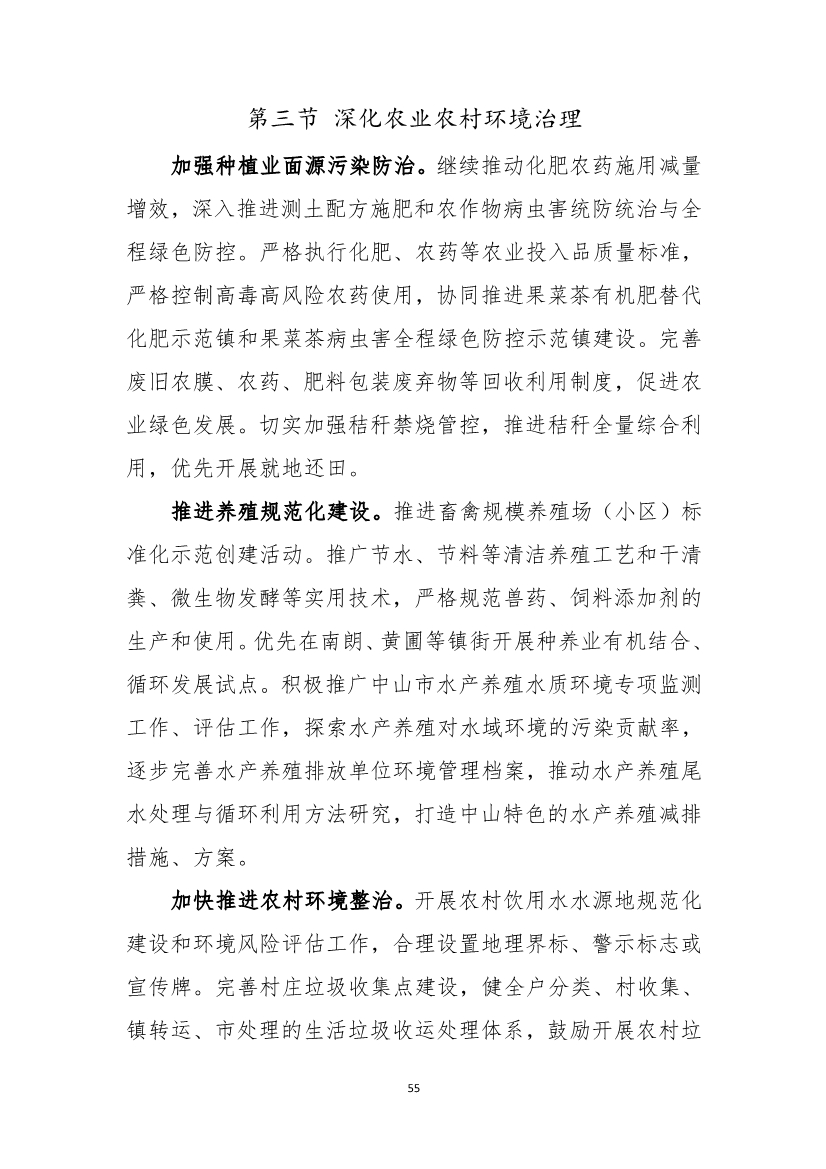 第三节 深化农业农村环境治理

加强种植业面源污染防治。继续推动化肥农药施用减量增效，深入推进测土配方施肥和农作物病虫害统防统治与全程绿色防控。严格执行化肥、农药等农业投入品质量标准，严格控制高毒高风险农药使用，协同推进果菜茶有机肥替代化肥示范镇和果菜茶病虫害全程绿色防控示范镇建设。完善废旧农膜、农药、肥料包装废弃物等回收利用制度，促进农业绿色发展。切实加强秸秆禁烧管控，推进秸秆全量综合利用，优先开展就地还田。

推进养殖规范化建设。推进畜禽规模养殖场（小区）标准化示范创建活动。推广节水、节料等清洁养殖工艺和干清粪、微生物发酵等实用技术，严格规范兽药、饲料添加剂的生产和使用。优先在南朗、黄圃等镇街开展种养业有机结合、循环发展试点。积极推广中山市水产养殖水质环境专项监测工作、评估工作，探索水产养殖对水域环境的污染贡献率，逐步完善水产养殖排放单位环境管理档案，推动水产养殖尾水处理与循环利用方法研究，打造中山特色的水产养殖减排措施、方案。

加快推进农村环境整治。开展农村饮用水水源地规范化建设和环境风险评估工作，合理设置地理界标、警示标志或宣传牌。完善村庄垃圾收集点建设，健全户分类、村收集、镇转运、市处理的生活垃圾收运处理体系，鼓励开展农村垃

55